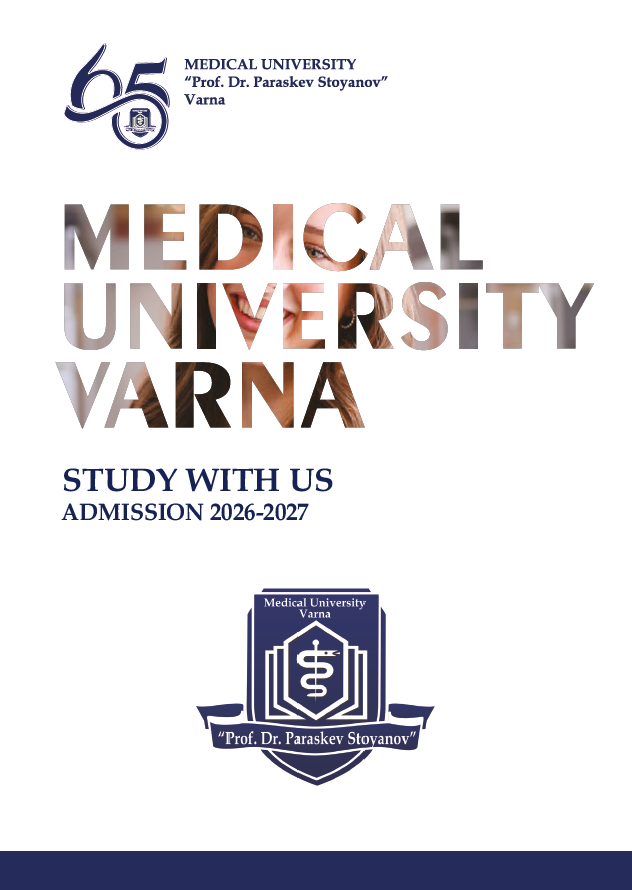 65

MEDICAL UNIVERSITY
"Prof. Dr. Paraskev Stoyanov"
Varna

MEDICAL
UNIVERSITY
VARNA

STUDY WITH US
ADMISSION 2026-2027

Medical University
Varna

"Prof. Dr. Paraskev Stoyanov"